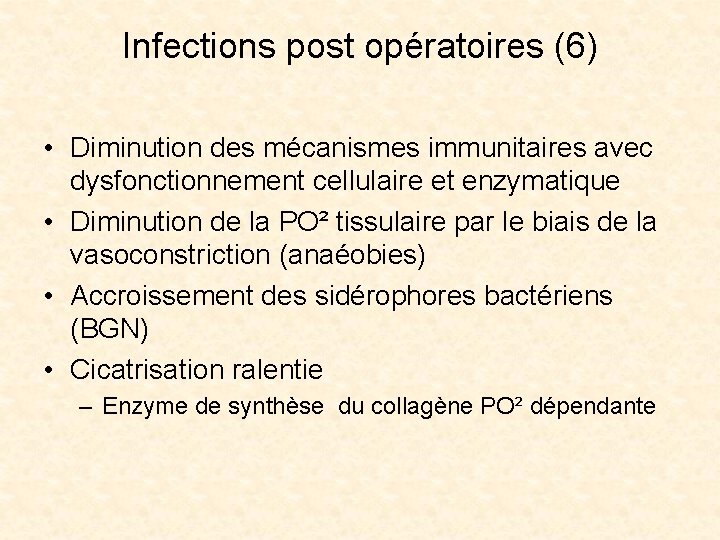 Infections post opératoires (6)

• Diminution des mécanismes immunitaires avec dysfonctionnement cellulaire et enzymatique
• Diminution de la PO² tissulaire par le biais de la vasoconstriction (anaéobies)
• Accroissement des sidérophores bactériens (BGN)
• Cicatrisation ralentie
– Enzyme de synthèse du collagène PO² dépendante